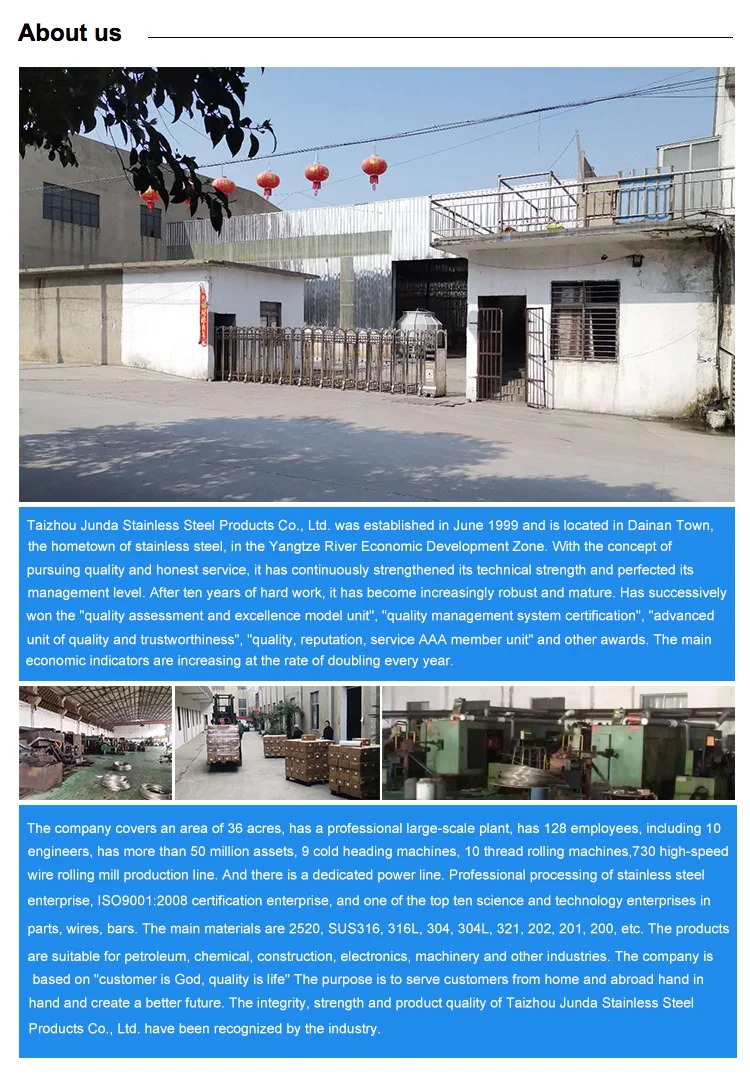 About us

Taizhou Junda Stainless Steel Products Co., Ltd. was established in June 1999 and is located in Dainan Town, the hometown of stainless steel, in the Yangtze River Economic Development Zone. With the concept of pursuing quality and honest service, it has continuously strengthened its technical strength and perfected its management level. After ten years of hard work, it has become increasingly robust and mature. Has successively won the "quality assessment and excellence model unit", "quality management system certification", "advanced unit of quality and trustworthiness", "quality, reputation, service AAA member unit" and other awards. The main economic indicators are increasing at the rate of doubling every year.

The company covers an area of 36 acres, has a professional large-scale plant, has 128 employees, including 10 engineers, has more than 50 million assets, 9 cold heading machines, 10 thread rolling machines,730 high-speed wire rolling mill production line. And there is a dedicated power line. Professional processing of stainless steel enterprise, ISO9001:2008 certification enterprise, and one of the top ten science and technology enterprises in parts, wires, bars. The main materials are 2520, SUS316, 316L, 304, 304L, 321, 202, 201, 200, etc. The products are suitable for petroleum, chemical, construction, electronics, machinery and other industries. The company is based on "customer is God, quality is life" The purpose is to serve customers from home and abroad hand in hand and create a better future. The integrity, strength and product quality of Taizhou Junda Stainless Steel Products Co., Ltd. have been recognized by the industry.